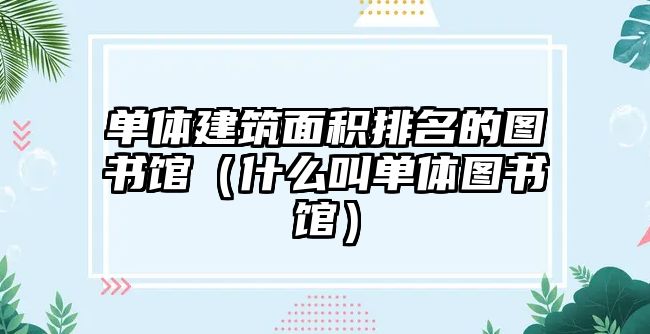 单体建筑面积排名的图书馆（什么叫单体图书馆）